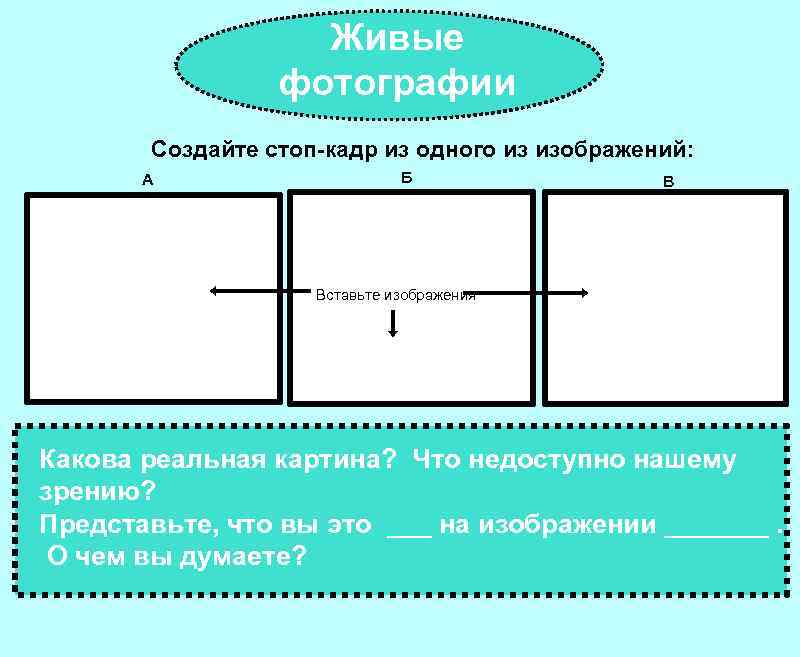 Живые фотографии

Создайте стоп-кадр из одного из изображений:

А

Б

В

Вставьте изображения

Какова реальная картина? Что недоступно нашему зрению?
Представьте, что вы это ___ на изображении _______ .
О чем вы думаете?